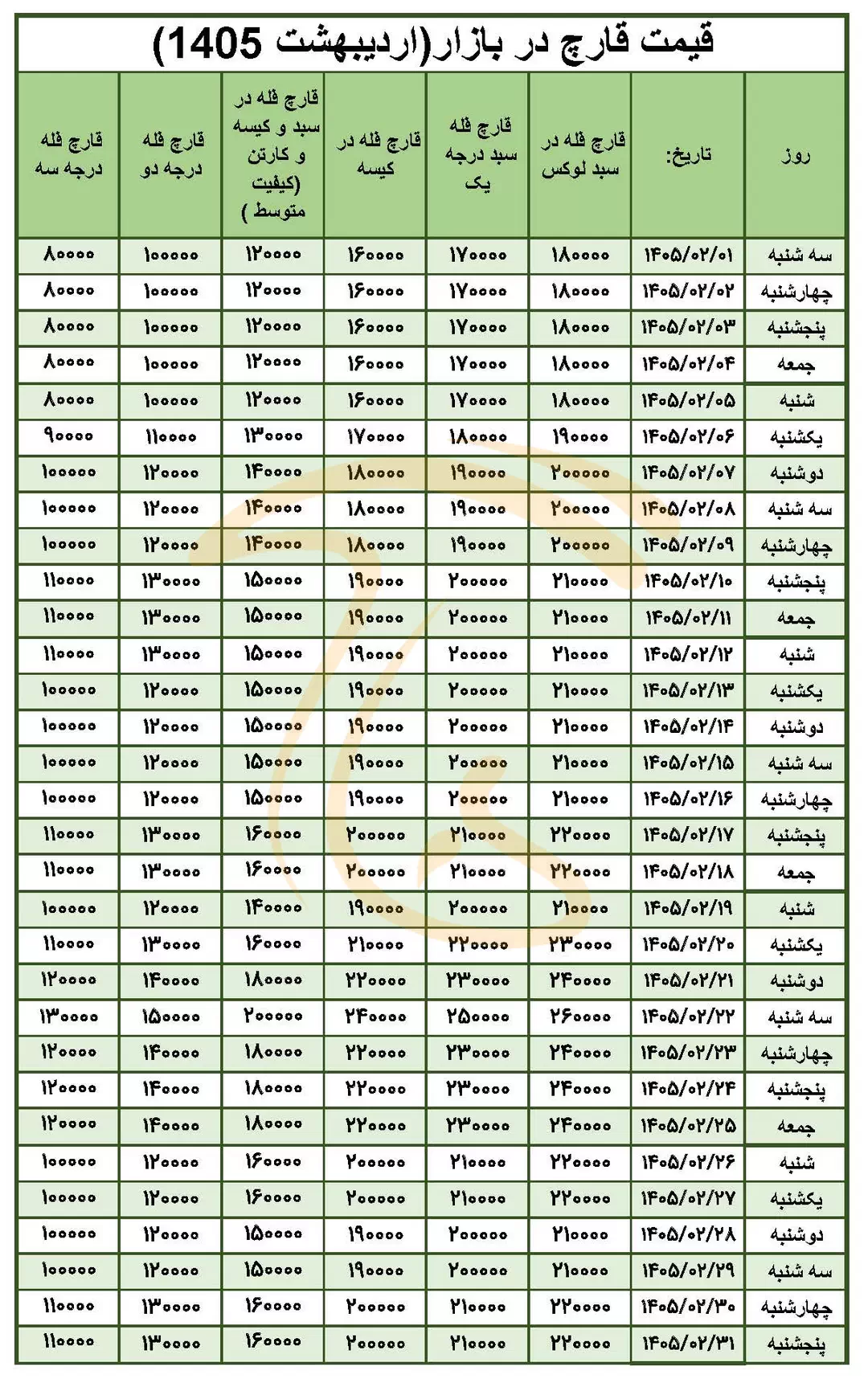 قیمت قارچ در بازار(اردیبهشت 1405)

| روز | تاریخ: | قارچ فله در سبد لوکس | قارچ فله سبد درجه یک | قارچ فله در کیسه | قارچ فله در سبد و کیسه و کارتن (کیفیت متوسط ) | قارچ فله درجه دو | قارچ فله درجه سه |
|---|---|---|---|---|---|---|---|
| سه شنبه | ۱۴۰۵/۰۲/۰۱ | ۱۸۰۰۰۰ | ۱۷۰۰۰۰ | ۱۶۰۰۰۰ | ۱۲۰۰۰۰ | ۱۰۰۰۰۰ | ۸۰۰۰۰ |
| چهارشنبه | ۱۴۰۵/۰۲/۰۲ | ۱۸۰۰۰۰ | ۱۷۰۰۰۰ | ۱۶۰۰۰۰ | ۱۲۰۰۰۰ | ۱۰۰۰۰۰ | ۸۰۰۰۰ |
| پنجشنبه | ۱۴۰۵/۰۲/۰۳ | ۱۸۰۰۰۰ | ۱۷۰۰۰۰ | ۱۶۰۰۰۰ | ۱۲۰۰۰۰ | ۱۰۰۰۰۰ | ۸۰۰۰۰ |
| جمعه | ۱۴۰۵/۰۲/۰۴ | ۱۸۰۰۰۰ | ۱۷۰۰۰۰ | ۱۶۰۰۰۰ | ۱۲۰۰۰۰ | ۱۰۰۰۰۰ | ۸۰۰۰۰ |
| شنبه | ۱۴۰۵/۰۲/۰۵ | ۱۸۰۰۰۰ | ۱۷۰۰۰۰ | ۱۶۰۰۰۰ | ۱۲۰۰۰۰ | ۱۰۰۰۰۰ | ۸۰۰۰۰ |
| یکشنبه | ۱۴۰۵/۰۲/۰۶ | ۱۹۰۰۰۰ | ۱۸۰۰۰۰ | ۱۷۰۰۰۰ | ۱۳۰۰۰۰ | ۱۱۰۰۰۰ | ۹۰۰۰۰ |
| دوشنبه | ۱۴۰۵/۰۲/۰۷ | ۲۰۰۰۰۰ | ۱۹۰۰۰۰ | ۱۸۰۰۰۰ | ۱۴۰۰۰۰ | ۱۲۰۰۰۰ | ۱۰۰۰۰۰ |
| سه شنبه | ۱۴۰۵/۰۲/۰۸ | ۲۰۰۰۰۰ | ۱۹۰۰۰۰ | ۱۸۰۰۰۰ | ۱۴۰۰۰۰ | ۱۲۰۰۰۰ | ۱۰۰۰۰۰ |
| چهارشنبه | ۱۴۰۵/۰۲/۰۹ | ۲۰۰۰۰۰ | ۱۹۰۰۰۰ | ۱۸۰۰۰۰ | ۱۴۰۰۰۰ | ۱۲۰۰۰۰ | ۱۰۰۰۰۰ |
| پنجشنبه | ۱۴۰۵/۰۲/۱۰ | ۲۱۰۰۰۰ | ۲۰۰۰۰۰ | ۱۹۰۰۰۰ | ۱۵۰۰۰۰ | ۱۳۰۰۰۰ | ۱۱۰۰۰۰ |
| جمعه | ۱۴۰۵/۰۲/۱۱ | ۲۱۰۰۰۰ | ۲۰۰۰۰۰ | ۱۹۰۰۰۰ | ۱۵۰۰۰۰ | ۱۳۰۰۰۰ | ۱۱۰۰۰۰ |
| شنبه | ۱۴۰۵/۰۲/۱۲ | ۲۱۰۰۰۰ | ۲۰۰۰۰۰ | ۱۹۰۰۰۰ | ۱۵۰۰۰۰ | ۱۳۰۰۰۰ | ۱۱۰۰۰۰ |
| یکشنبه | ۱۴۰۵/۰۲/۱۳ | ۲۱۰۰۰۰ | ۲۰۰۰۰۰ | ۱۹۰۰۰۰ | ۱۵۰۰۰۰ | ۱۲۰۰۰۰ | ۱۰۰۰۰۰ |
| دوشنبه | ۱۴۰۵/۰۲/۱۴ | ۲۱۰۰۰۰ | ۲۰۰۰۰۰ | ۱۹۰۰۰۰ | ۱۵۰۰۰۰ | ۱۲۰۰۰۰ | ۱۰۰۰۰۰ |
| سه شنبه | ۱۴۰۵/۰۲/۱۵ | ۲۱۰۰۰۰ | ۲۰۰۰۰۰ | ۱۹۰۰۰۰ | ۱۵۰۰۰۰ | ۱۲۰۰۰۰ | ۱۰۰۰۰۰ |
| چهارشنبه | ۱۴۰۵/۰۲/۱۶ | ۲۱۰۰۰۰ | ۲۰۰۰۰۰ | ۱۹۰۰۰۰ | ۱۵۰۰۰۰ | ۱۲۰۰۰۰ | ۱۰۰۰۰۰ |
| پنجشنبه | ۱۴۰۵/۰۲/۱۷ | ۲۲۰۰۰۰ | ۲۱۰۰۰۰ | ۲۰۰۰۰۰ | ۱۶۰۰۰۰ | ۱۳۰۰۰۰ | ۱۱۰۰۰۰ |
| جمعه | ۱۴۰۵/۰۲/۱۸ | ۲۲۰۰۰۰ | ۲۱۰۰۰۰ | ۲۰۰۰۰۰ | ۱۶۰۰۰۰ | ۱۳۰۰۰۰ | ۱۱۰۰۰۰ |
| شنبه | ۱۴۰۵/۰۲/۱۹ | ۲۱۰۰۰۰ | ۲۰۰۰۰۰ | ۱۹۰۰۰۰ | ۱۴۰۰۰۰ | ۱۲۰۰۰۰ | ۱۰۰۰۰۰ |
| یکشنبه | ۱۴۰۵/۰۲/۲۰ | ۲۳۰۰۰۰ | ۲۲۰۰۰۰ | ۲۱۰۰۰۰ | ۱۶۰۰۰۰ | ۱۳۰۰۰۰ | ۱۱۰۰۰۰ |
| دوشنبه | ۱۴۰۵/۰۲/۲۱ | ۲۴۰۰۰۰ | ۲۳۰۰۰۰ | ۲۲۰۰۰۰ | ۱۸۰۰۰۰ | ۱۴۰۰۰۰ | ۱۲۰۰۰۰ |
| سه شنبه | ۱۴۰۵/۰۲/۲۲ | ۲۶۰۰۰۰ | ۲۵۰۰۰۰ | ۲۴۰۰۰۰ | ۲۰۰۰۰۰ | ۱۵۰۰۰۰ | ۱۳۰۰۰۰ |
| چهارشنبه | ۱۴۰۵/۰۲/۲۳ | ۲۴۰۰۰۰ | ۲۳۰۰۰۰ | ۲۲۰۰۰۰ | ۱۸۰۰۰۰ | ۱۴۰۰۰۰ | ۱۲۰۰۰۰ |
| پنجشنبه | ۱۴۰۵/۰۲/۲۴ | ۲۴۰۰۰۰ | ۲۳۰۰۰۰ | ۲۲۰۰۰۰ | ۱۸۰۰۰۰ | ۱۴۰۰۰۰ | ۱۲۰۰۰۰ |
| جمعه | ۱۴۰۵/۰۲/۲۵ | ۲۴۰۰۰۰ | ۲۳۰۰۰۰ | ۲۲۰۰۰۰ | ۱۸۰۰۰۰ | ۱۴۰۰۰۰ | ۱۲۰۰۰۰ |
| شنبه | ۱۴۰۵/۰۲/۲۶ | ۲۲۰۰۰۰ | ۲۱۰۰۰۰ | ۲۰۰۰۰۰ | ۱۶۰۰۰۰ | ۱۲۰۰۰۰ | ۱۰۰۰۰۰ |
| یکشنبه | ۱۴۰۵/۰۲/۲۷ | ۲۲۰۰۰۰ | ۲۱۰۰۰۰ | ۲۰۰۰۰۰ | ۱۶۰۰۰۰ | ۱۲۰۰۰۰ | ۱۰۰۰۰۰ |
| دوشنبه | ۱۴۰۵/۰۲/۲۸ | ۲۱۰۰۰۰ | ۲۰۰۰۰۰ | ۱۹۰۰۰۰ | ۱۵۰۰۰۰ | ۱۲۰۰۰۰ | ۱۰۰۰۰۰ |
| سه شنبه | ۱۴۰۵/۰۲/۲۹ | ۲۱۰۰۰۰ | ۲۰۰۰۰۰ | ۱۹۰۰۰۰ | ۱۵۰۰۰۰ | ۱۲۰۰۰۰ | ۱۰۰۰۰۰ |
| چهارشنبه | ۱۴۰۵/۰۲/۳۰ | ۲۲۰۰۰۰ | ۲۱۰۰۰۰ | ۲۰۰۰۰۰ | ۱۶۰۰۰۰ | ۱۳۰۰۰۰ | ۱۱۰۰۰۰ |
| پنجشنبه | ۱۴۰۵/۰۲/۳۱ | ۲۲۰۰۰۰ | ۲۱۰۰۰۰ | ۲۰۰۰۰۰ | ۱۶۰۰۰۰ | ۱۳۰۰۰۰ | ۱۱۰۰۰۰ |